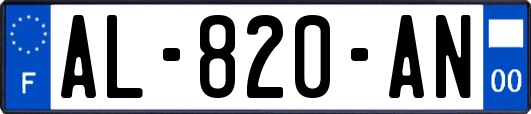 F
AL-820-AN
00